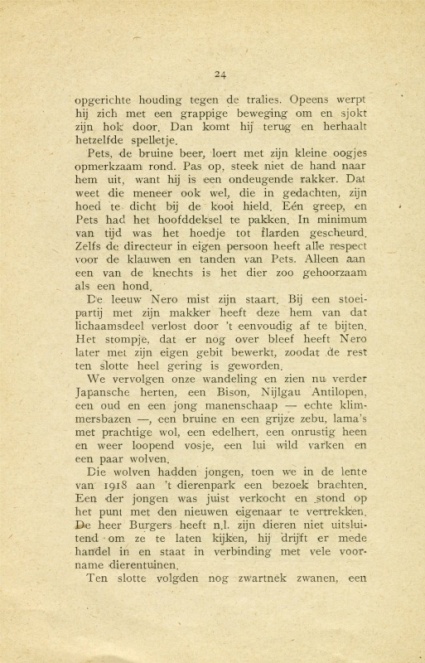 24

opgerichte houding tegen de tralies. Opeens werpt hij zich met een grappige beweging om en sjokt zijn hok door. Dan komt hij terug en herhaalt hetzelfde spelletje.

Pets, de bruine beer, loert met zijn kleine oogjes opmerkzaam rond. Pas op, steek niet de hand naar hem uit, want hij is een ondeugende rakker. Dat weet die meneer ook wel, die in gedachten, zijn hoed te dicht bij de kooi hield. Eén greep, en Pets had het hoofddeksel te pakken. In minimum van tijd was het hoedje tot flarden gescheurd. Zelfs de directeur in eigen persoon heeft alle respect voor de klauwen en tanden van Pets. Alleen aan een van de knechts is het dier zoo gehoorzaam als een hond.

De leeuw Nero mist zijn staart. Bij een stoeipartij met zijn makker heeft deze hem van dat lichaamsdeel verlost door 't eenvoudig af te bijten. Het stompje, dat er nog over bleef heeft Nero later met zijn eigen gebit bewerkt, zoodat de rest ten slotte heel gering is geworden.

We vervolgen onze wandeling en zien nu verder Japansche herten, een Bison, Nijlgau Antilopen, een oud en een jong manenschaap — echte klimmersbazen —, een bruine en een grijze zebu, lama's met prachtige wol, een edelhert, een onrustig heen en weer loopend vosje, een lui wild varken en een paar wolven.

Die wolven hadden jongen, toen we in de lente van 1918 aan 't dierenpark een bezoek brachten. Een der jongen was juist verkocht en stond op het punt met den nieuwen eigenaar te vertrekken. De heer Burgers heeft n.l. zijn dieren niet uitsluitend om ze te laten kijken, hij drijft er mede handel in en staat in verbinding met vele voorname dierentuinen.

Ten slotte volgden nog zwartnek zwanen, een